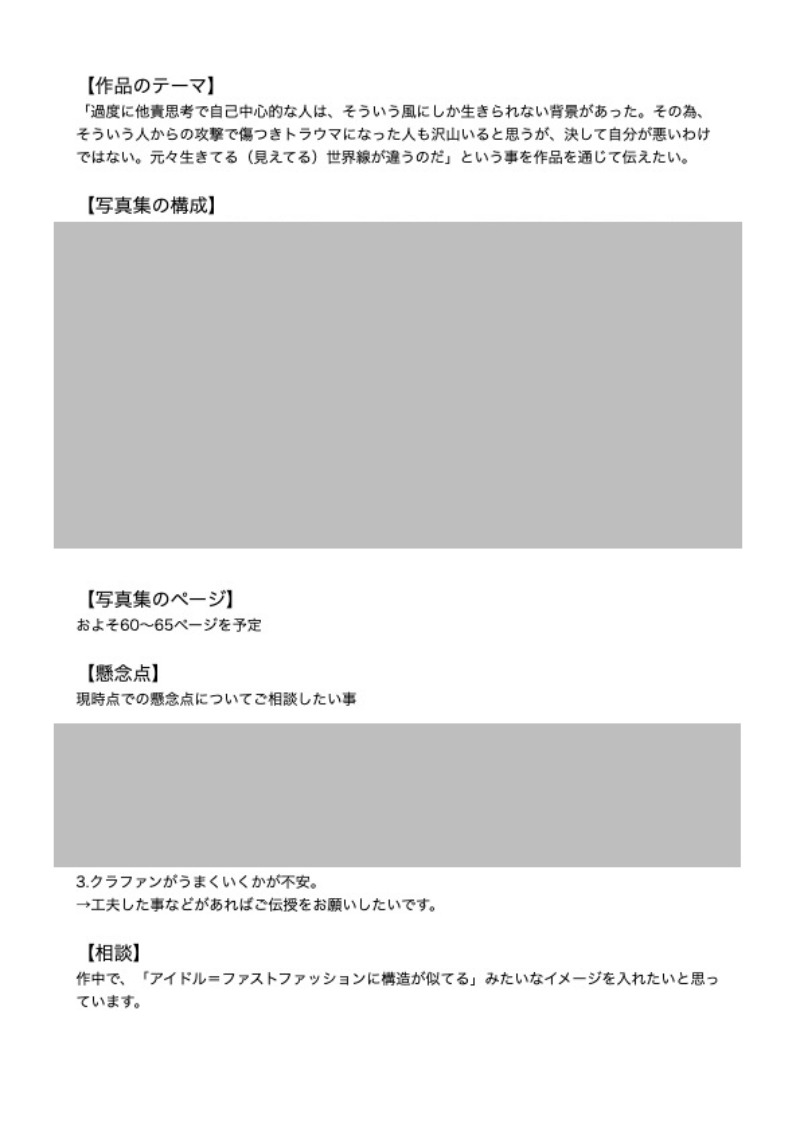 【作品のテーマ】
「過度に他責思考で自己中心的な人は、そういう風にしか生きられない背景があった。その為、そういう人からの攻撃で傷つきトラウマになった人も沢山いると思うが、決して自分が悪いわけではない。元々生きてる（見えてる）世界線が違うのだ」という事を作品を通じて伝えたい。

【写真集の構成】

【写真集のページ】
およそ60〜65ページを予定

【懸念点】
現時点での懸念点についてご相談したい事

3.クラファンがうまくいくかが不安。
→工夫した事などがあればご伝授をお願いしたいです。

【相談】
作中で、「アイドル＝ファストファッションに構造が似てる」みたいなイメージを入れたいと思っています。